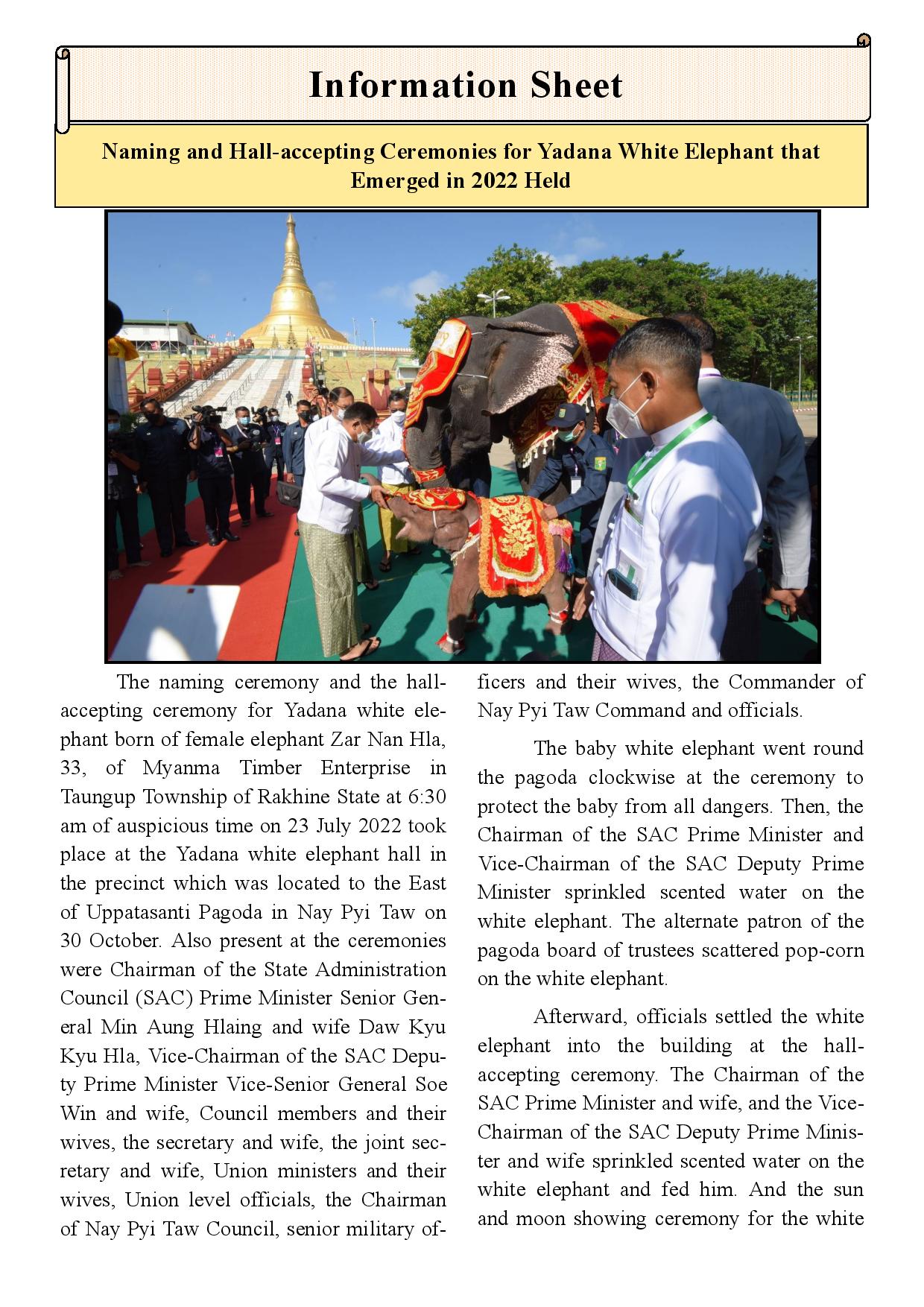 Information Sheet

Naming and Hall-accepting Ceremonies for Yadana White Elephant that Emerged in 2022 Held

The naming ceremony and the hall-accepting ceremony for Yadana white elephant born of female elephant Zar Nan Hla, 33, of Myanma Timber Enterprise in Taungup Township of Rakhine State at 6:30 am of auspicious time on 23 July 2022 took place at the Yadana white elephant hall in the precinct which was located to the East of Uppatasanti Pagoda in Nay Pyi Taw on 30 October. Also present at the ceremonies were Chairman of the State Administration Council (SAC) Prime Minister Senior General Min Aung Hlaing and wife Daw Kyu Kyu Hla, Vice-Chairman of the SAC Deputy Prime Minister Vice-Senior General Soe Win and wife, Council members and their wives, the secretary and wife, the joint secretary and wife, Union ministers and their wives, Union level officials, the Chairman of Nay Pyi Taw Council, senior military officers and their wives, the Commander of Nay Pyi Taw Command and officials.

The baby white elephant went round the pagoda clockwise at the ceremony to protect the baby from all dangers. Then, the Chairman of the SAC Prime Minister and Vice-Chairman of the SAC Deputy Prime Minister sprinkled scented water on the white elephant. The alternate patron of the pagoda board of trustees scattered pop-corn on the white elephant.

Afterward, officials settled the white elephant into the building at the hall-accepting ceremony. The Chairman of the SAC Prime Minister and wife, and the Vice-Chairman of the SAC Deputy Prime Minister and wife sprinkled scented water on the white elephant and fed him. And the sun and moon showing ceremony for the white